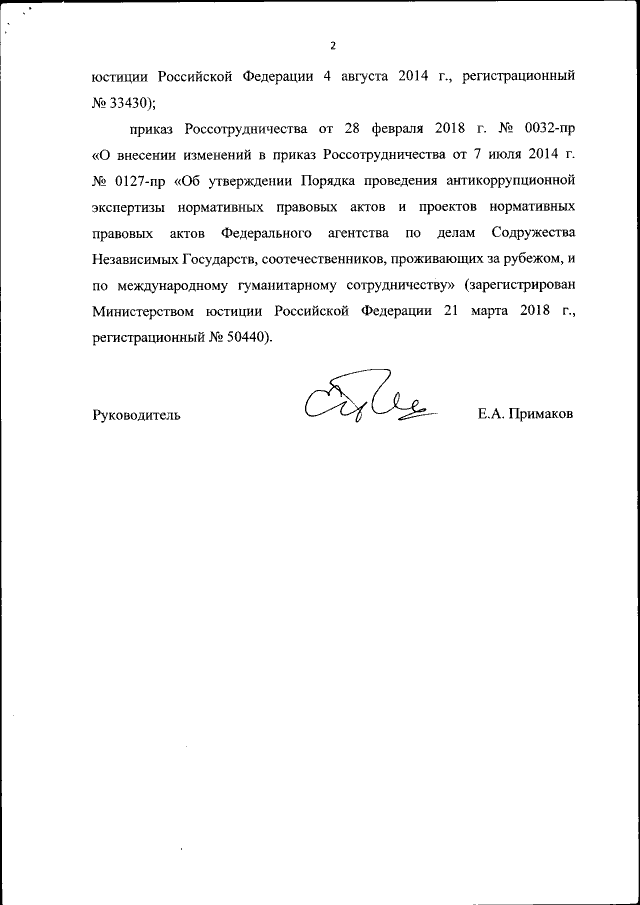 2

юстиции Российской Федерации 4 августа 2014 г., регистрационный № 33430);

приказ Россотрудничества от 28 февраля 2018 г. № 0032-пр «О внесении изменений в приказ Россотрудничества от 7 июля 2014 г. № 0127-пр «Об утверждении Порядка проведения антикоррупционной экспертизы нормативных правовых актов и проектов нормативных правовых актов Федерального агентства по делам Содружества Независимых Государств, соотечественников, проживающих за рубежом, и по международному гуманитарному сотрудничеству» (зарегистрирован Министерством юстиции Российской Федерации 21 марта 2018 г., регистрационный № 50440).

Руководитель Е.А. Примаков